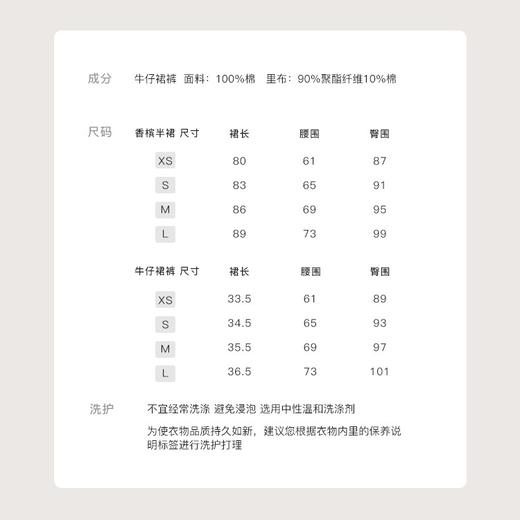 成分　牛仔裙裤 面料：100%棉　里布：90%聚酯纤维10%棉

尺码

| 香槟半裙 尺寸 | 裙长 | 腰围 | 臀围 |
|---|---|---|---|
| XS | 80 | 61 | 87 |
| S | 83 | 65 | 91 |
| M | 86 | 69 | 95 |
| L | 89 | 73 | 99 |

| 牛仔裙裤 尺寸 | 裙长 | 腰围 | 臀围 |
|---|---|---|---|
| XS | 33.5 | 61 | 89 |
| S | 34.5 | 65 | 93 |
| M | 35.5 | 69 | 97 |
| L | 36.5 | 73 | 101 |

洗护　不宜经常洗涤 避免浸泡 选用中性温和洗涤剂

为使衣物品质持久如新，建议您根据衣物内里的保养说明标签进行洗护打理